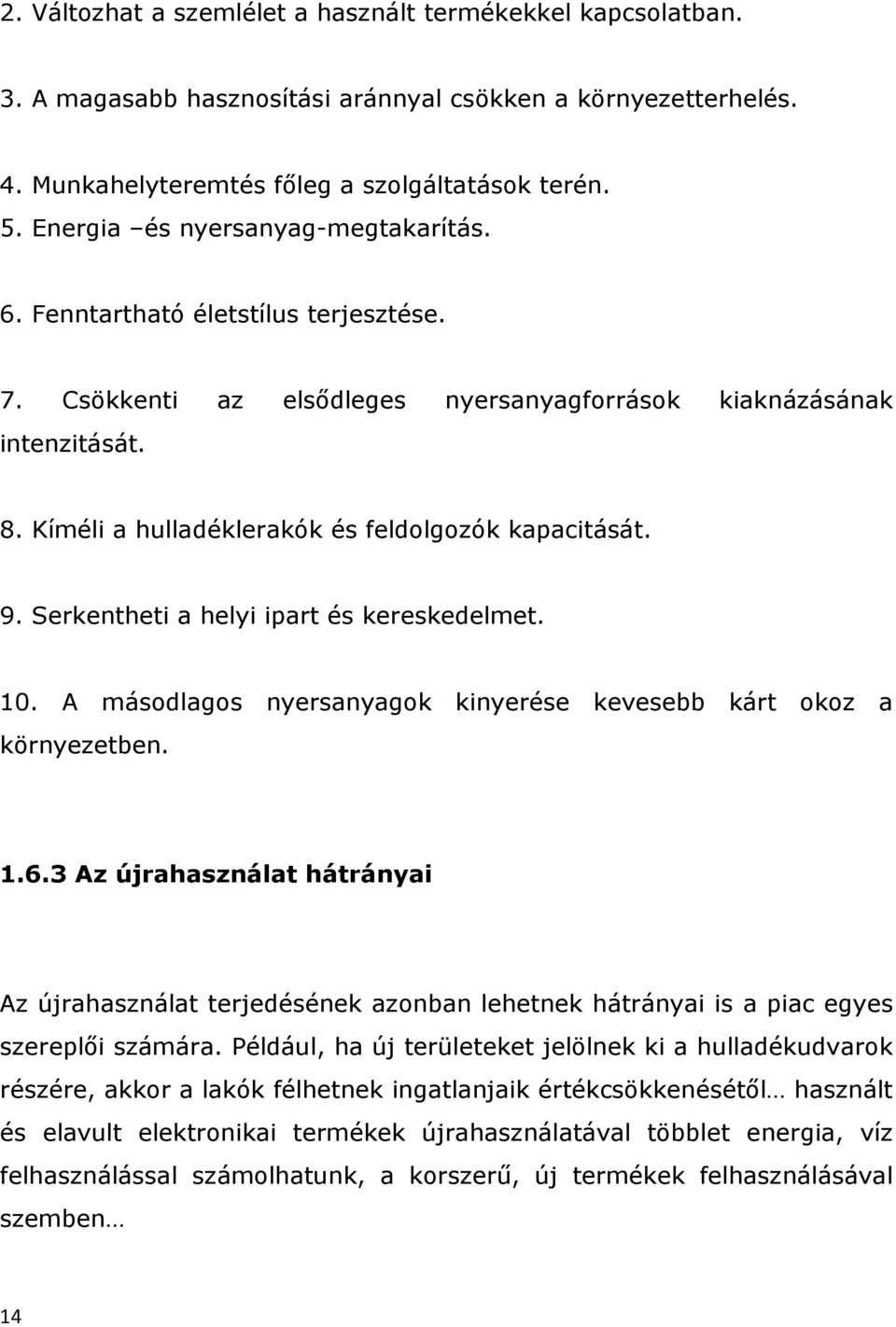 2. Változhat a szemlélet a használt termékekkel kapcsolatban.

3. A magasabb hasznosítási aránnyal csökken a környezetterhelés.

4. Munkahelyteremtés főleg a szolgáltatások terén.

5. Energia –és nyersanyag-megtakarítás.

6. Fenntartható életstílus terjesztése.

7. Csökkenti az elsődleges nyersanyagforrások kiaknázásának intenzitását.

8. Kíméli a hulladéklerakók és feldolgozók kapacitását.

9. Serkentheti a helyi ipart és kereskedelmet.

10. A másodlagos nyersanyagok kinyerése kevesebb kárt okoz a környezetben.

1.6.3 Az újrahasználat hátrányai

Az újrahasználat terjedésének azonban lehetnek hátrányai is a piac egyes szereplői számára. Például, ha új területeket jelölnek ki a hulladékudvarok részére, akkor a lakók félhetnek ingatlanjaik értékcsökkenésétől… használt és elavult elektronikai termékek újrahasználatával többlet energia, víz felhasználással számolhatunk, a korszerű, új termékek felhasználásával szemben…

14